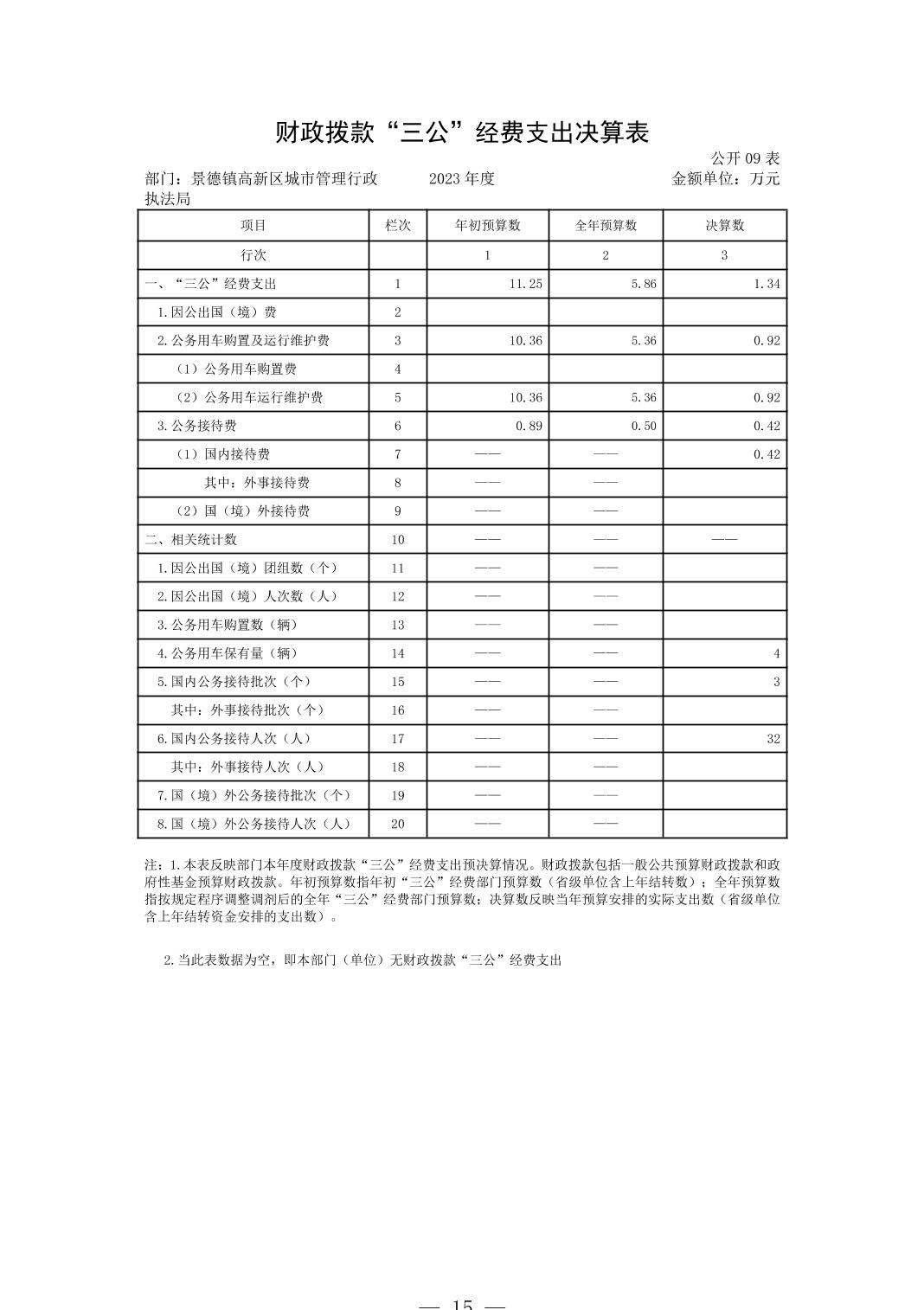 财政拨款“三公”经费支出决算表

公开 09 表

部门：景德镇高新区城市管理行政执法局　　2023 年度　　金额单位：万元

| 项目 | 栏次 | 年初预算数 | 全年预算数 | 决算数 |
|---|---|---|---|---|
| 行次 | | 1 | 2 | 3 |
| 一、“三公”经费支出 | 1 | 11.25 | 5.86 | 1.34 |
| 1.因公出国（境）费 | 2 | | | |
| 2.公务用车购置及运行维护费 | 3 | 10.36 | 5.36 | 0.92 |
| （1）公务用车购置费 | 4 | | | |
| （2）公务用车运行维护费 | 5 | 10.36 | 5.36 | 0.92 |
| 3.公务接待费 | 6 | 0.89 | 0.50 | 0.42 |
| （1）国内接待费 | 7 | —— | —— | 0.42 |
| 其中：外事接待费 | 8 | —— | —— | |
| （2）国（境）外接待费 | 9 | —— | —— | |
| 二、相关统计数 | 10 | —— | —— | —— |
| 1.因公出国（境）团组数（个） | 11 | —— | —— | |
| 2.因公出国（境）人次数（人） | 12 | —— | —— | |
| 3.公务用车购置数（辆） | 13 | —— | —— | |
| 4.公务用车保有量（辆） | 14 | —— | —— | 4 |
| 5.国内公务接待批次（个） | 15 | —— | —— | 3 |
| 其中：外事接待批次（个） | 16 | —— | —— | |
| 6.国内公务接待人次（人） | 17 | —— | —— | 32 |
| 其中：外事接待人次（人） | 18 | —— | —— | |
| 7.国（境）外公务接待批次（个） | 19 | —— | —— | |
| 8.国（境）外公务接待人次（人） | 20 | —— | —— | |

注：1.本表反映部门本年度财政拨款“三公”经费支出预决算情况。财政拨款包括一般公共预算财政拨款和政府性基金预算财政拨款。年初预算数指年初“三公”经费部门预算数（省级单位含上年结转数）；全年预算数指按规定程序调整调剂后的全年“三公”经费部门预算数；决算数反映当年预算安排的实际支出数（省级单位含上年结转资金安排的支出数）。

2.当此表数据为空，即本部门（单位）无财政拨款“三公”经费支出

— 15 —